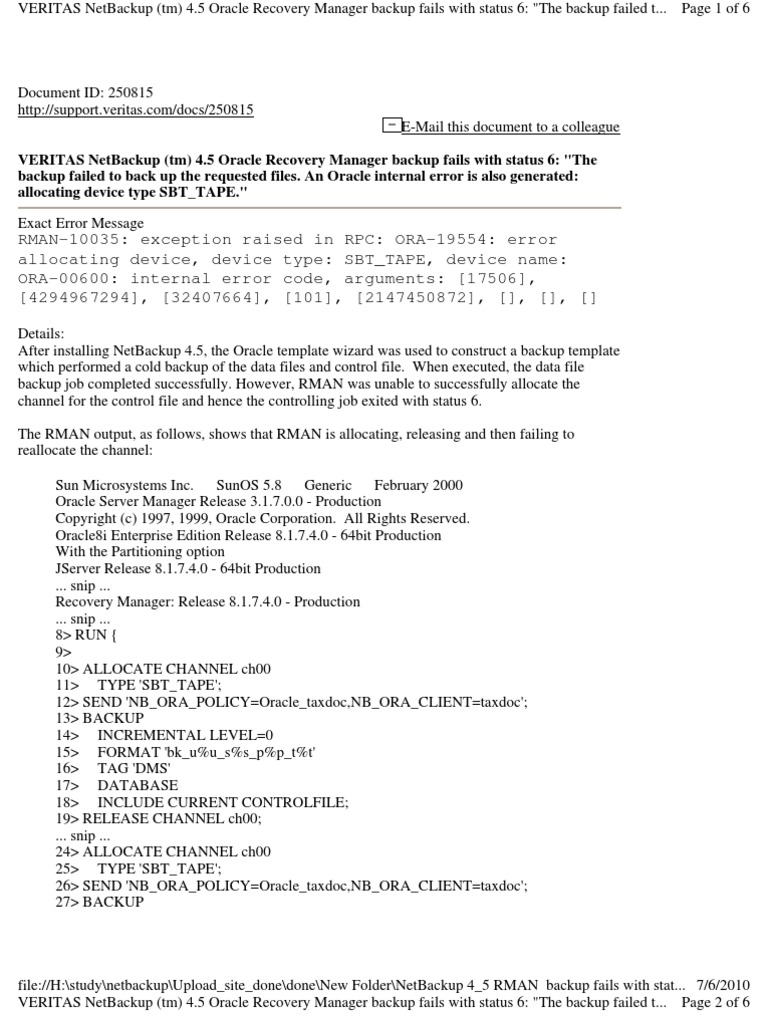 VERITAS NetBackup (tm) 4.5 Oracle Recovery Manager backup fails with status 6: "The backup failed t... Page 1 of 6

Document ID: 250815
http://support.veritas.com/docs/250815

E-Mail this document to a colleague

VERITAS NetBackup (tm) 4.5 Oracle Recovery Manager backup fails with status 6: "The backup failed to back up the requested files. An Oracle internal error is also generated: allocating device type SBT_TAPE."

Exact Error Message
RMAN-10035: exception raised in RPC: ORA-19554: error allocating device, device type: SBT_TAPE, device name: ORA-00600: internal error code, arguments: [17506], [4294967294], [32407664], [101], [2147450872], [], [], []

Details:
After installing NetBackup 4.5, the Oracle template wizard was used to construct a backup template which performed a cold backup of the data files and control file. When executed, the data file backup job completed successfully. However, RMAN was unable to successfully allocate the channel for the control file and hence the controlling job exited with status 6.

The RMAN output, as follows, shows that RMAN is allocating, releasing and then failing to reallocate the channel:

Sun Microsystems Inc. SunOS 5.8 Generic February 2000
Oracle Server Manager Release 3.1.7.0.0 - Production
Copyright (c) 1997, 1999, Oracle Corporation. All Rights Reserved.
Oracle8i Enterprise Edition Release 8.1.7.4.0 - 64bit Production
With the Partitioning option
JServer Release 8.1.7.4.0 - 64bit Production
... snip ...
Recovery Manager: Release 8.1.7.4.0 - Production
... snip ...
8> RUN {
9>
10> ALLOCATE CHANNEL ch00
11> TYPE 'SBT_TAPE';
12> SEND 'NB_ORA_POLICY=Oracle_taxdoc,NB_ORA_CLIENT=taxdoc';
13> BACKUP
14> INCREMENTAL LEVEL=0
15> FORMAT 'bk_u%u_s%s_p%p_t%t'
16> TAG 'DMS'
17> DATABASE
18> INCLUDE CURRENT CONTROLFILE;
19> RELEASE CHANNEL ch00;
... snip ...
24> ALLOCATE CHANNEL ch00
25> TYPE 'SBT_TAPE';
26> SEND 'NB_ORA_POLICY=Oracle_taxdoc,NB_ORA_CLIENT=taxdoc';
27> BACKUP

file://H:\study\netbackup\Upload_site_done\done\New Folder\NetBackup 4_5 RMAN backup fails with stat... 7/6/2010
VERITAS NetBackup (tm) 4.5 Oracle Recovery Manager backup fails with status 6: "The backup failed t... Page 2 of 6